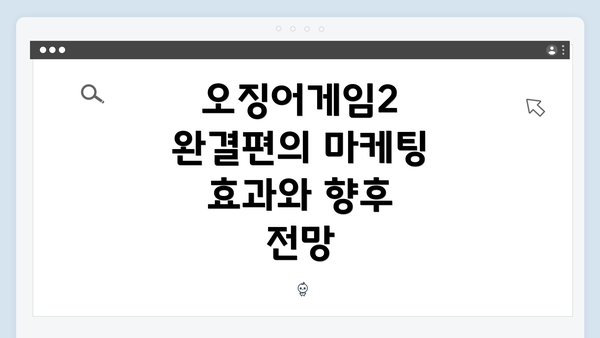 오징어게임2 완결편의 마케팅 효과와 향후 전망